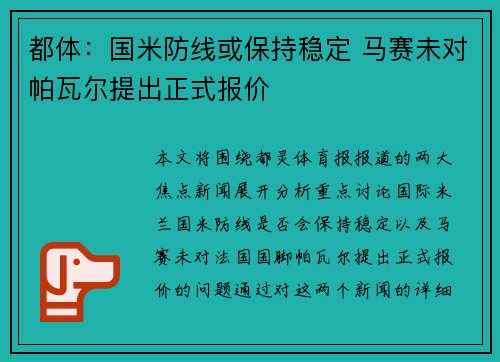 都体：国米防线或保持稳定 马赛未对帕瓦尔提出正式报价

本文将围绕都灵体育报报道的两大焦点新闻展开分析重点讨论国际米兰国米防线是否会保持稳定以及马赛未对法国国脚帕瓦尔提出正式报价的问题通过对这两个新闻的详细